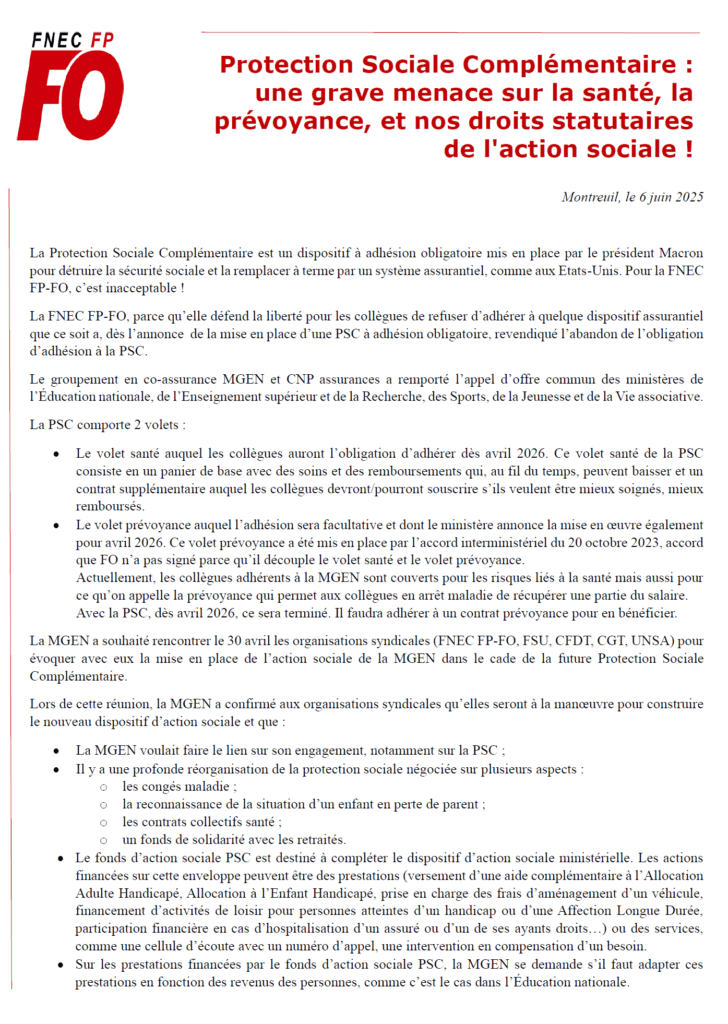 FNEC FP
FO

Protection Sociale Complémentaire : une grave menace sur la santé, la prévoyance, et nos droits statutaires de l'action sociale !

Montreuil, le 6 juin 2025

La Protection Sociale Complémentaire est un dispositif à adhésion obligatoire mis en place par le président Macron pour détruire la sécurité sociale et la remplacer à terme par un système assurantiel, comme aux Etats-Unis. Pour la FNEC FP-FO, c'est inacceptable !

La FNEC FP-FO, parce qu'elle défend la liberté pour les collègues de refuser d'adhérer à quelque dispositif assurantiel que ce soit a, dès l'annonce de la mise en place d'une PSC à adhésion obligatoire, revendiqué l'abandon de l'obligation d'adhésion à la PSC.

Le groupement en co-assurance MGEN et CNP assurances a remporté l'appel d'offre commun des ministères de l'Éducation nationale, de l'Enseignement supérieur et de la Recherche, des Sports, de la Jeunesse et de la Vie associative.

La PSC comporte 2 volets :

• Le volet santé auquel les collègues auront l'obligation d'adhérer dès avril 2026. Ce volet santé de la PSC consiste en un panier de base avec des soins et des remboursements qui, au fil du temps, peuvent baisser et un contrat supplémentaire auquel les collègues devront/pourront souscrire s'ils veulent être mieux soignés, mieux remboursés.
• Le volet prévoyance auquel l'adhésion sera facultative et dont le ministère annonce la mise en œuvre également pour avril 2026. Ce volet prévoyance a été mis en place par l'accord interministériel du 20 octobre 2023, accord que FO n'a pas signé parce qu'il découple le volet santé et le volet prévoyance.
Actuellement, les collègues adhérents à la MGEN sont couverts pour les risques liés à la santé mais aussi pour ce qu'on appelle la prévoyance qui permet aux collègues en arrêt maladie de récupérer une partie du salaire. Avec la PSC, dès avril 2026, ce sera terminé. Il faudra adhérer à un contrat prévoyance pour en bénéficier.

La MGEN a souhaité rencontrer le 30 avril les organisations syndicales (FNEC FP-FO, FSU, CFDT, CGT, UNSA) pour évoquer avec eux la mise en place de l'action sociale de la MGEN dans le cade de la future Protection Sociale Complémentaire.

Lors de cette réunion, la MGEN a confirmé aux organisations syndicales qu'elles seront à la manœuvre pour construire le nouveau dispositif d'action sociale et que :

• La MGEN voulait faire le lien sur son engagement, notamment sur la PSC ;
• Il y a une profonde réorganisation de la protection sociale négociée sur plusieurs aspects :
  ○ les congés maladie ;
  ○ la reconnaissance de la situation d'un enfant en perte de parent ;
  ○ les contrats collectifs santé ;
  ○ un fonds de solidarité avec les retraités.
• Le fonds d'action sociale PSC est destiné à compléter le dispositif d'action sociale ministérielle. Les actions financées sur cette enveloppe peuvent être des prestations (versement d'une aide complémentaire à l'Allocation Adulte Handicapé, Allocation à l'Enfant Handicapé, prise en charge des frais d'aménagement d'un véhicule, financement d'activités de loisir pour personnes atteintes d'un handicap ou d'une Affection Longue Durée, participation financière en cas d'hospitalisation d'un assuré ou d'un de ses ayants droits…) ou des services, comme une cellule d'écoute avec un numéro d'appel, une intervention en compensation d'un besoin.
• Sur les prestations financées par le fonds d'action sociale PSC, la MGEN se demande s'il faut adapter ces prestations en fonction des revenus des personnes, comme c'est le cas dans l'Éducation nationale.